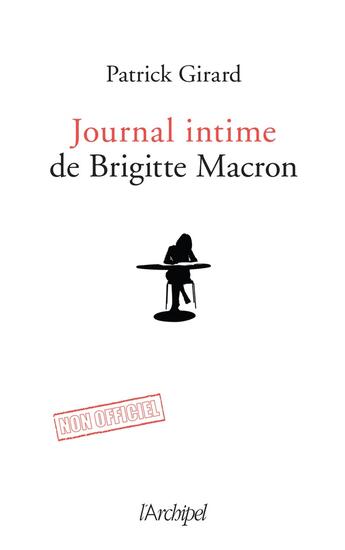 Patrick Girard

Journal intime
de Brigitte Macron

NON OFFICIEL

l'Archipel